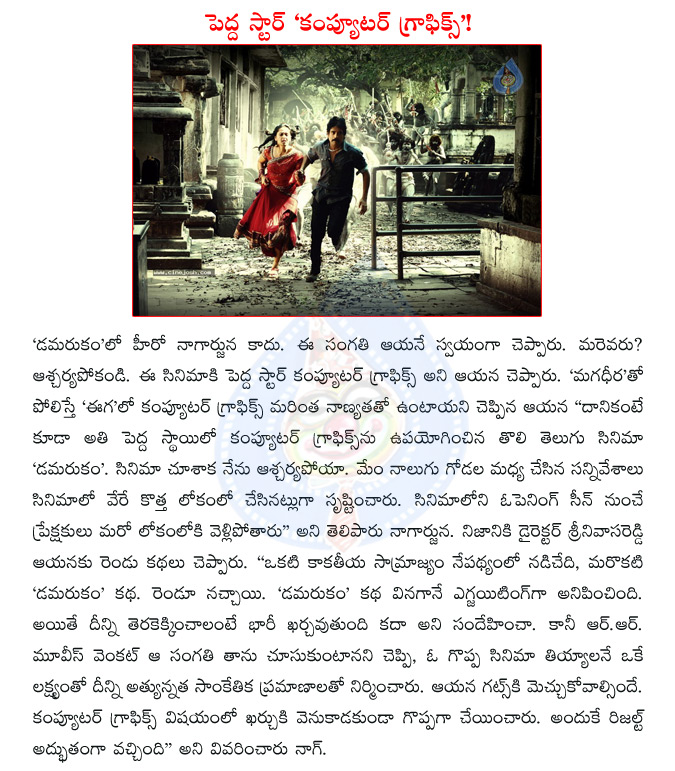 పెద్ద స్టార్ 'కంప్యూటర్ గ్రాఫిక్స్'!

www.cinejosh.com

'డమరుకం'లో హీరో నాగార్జున కాదు. ఈ సంగతి ఆయనే స్వయంగా చెప్పారు. మరెవరు? ఆశ్చర్యపోకండి. ఈ సినిమాకి పెద్ద స్టార్ కంప్యూటర్ గ్రాఫిక్స్ అని ఆయన చెప్పారు. 'మగధీర'తో పోలిస్తే 'ఈగ'లో కంప్యూటర్ గ్రాఫిక్స్ మరింత నాణ్యతతో ఉంటాయని చెప్పిన ఆయన "దానికంటే కూడా అతి పెద్ద స్థాయిలో కంప్యూటర్ గ్రాఫిక్స్‌ను ఉపయోగించిన తొలి తెలుగు సినిమా 'డమరుకం'. సినిమా చూశాక నేను ఆశ్చర్యపోయా. మేం నాలుగు గోడల మధ్య చేసిన సన్నివేశాలు సినిమాలో వేరే కొత్త లోకంలో చేసినట్లుగా సృష్టించారు. సినిమాలోని ఓపెనింగ్ సీన్ నుంచే ప్రేక్షకులు మరో లోకంలోకి వెళ్లిపోతారు" అని తెలిపారు నాగార్జున. నిజానికి డైరెక్టర్ శ్రీనివాసరెడ్డి ఆయనకు రెండు కథలు చెప్పారు. "ఒకటి కాకతీయ సామ్రాజ్యం నేపథ్యంలో నడిచేది, మరొకటి 'డమరుకం' కథ. రెండూ నచ్చాయి. 'డమరుకం' కథ వినగానే ఎగ్జయిటింగ్‌గా అనిపించింది. అయితే దీన్ని తెరకెక్కించాలంటే భారీ ఖర్చవుతుంది కదా అని సందేహించా. కానీ ఆర్.ఆర్. మూవీస్ వెంకట్ ఆ సంగతి తాను చూసుకుంటానని చెప్పి, ఓ గొప్ప సినిమా తియ్యాలనే ఒకే లక్ష్యంతో దీన్ని అత్యున్నత సాంకేతిక ప్రమాణాలతో నిర్మించారు. ఆయన గట్స్‌కి మెచ్చుకోవాల్సిందే. కంప్యూటర్ గ్రాఫిక్స్ విషయంలో ఖర్చుకి వెనుకాడకుండా గొప్పగా చేయించారు. అందుకే రిజల్ట్ అద్భుతంగా వచ్చింది" అని వివరించారు నాగ్.